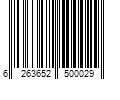 6 263652 500029